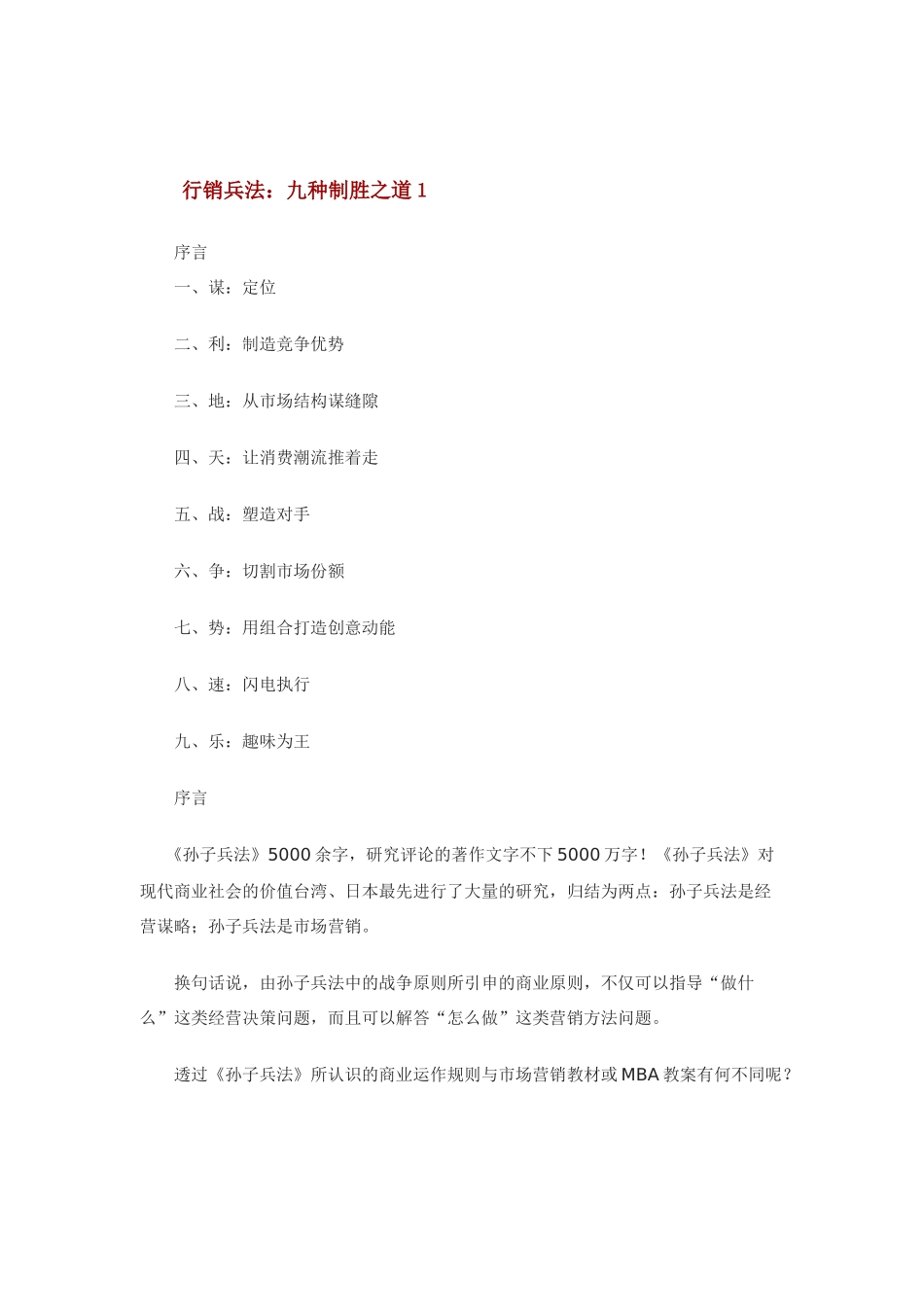 行销兵法：九种制胜之道 1

序言

一、谋：定位

二、利：制造竞争优势

三、地：从市场结构谋缝隙

四、天：让消费潮流推着走

五、战：塑造对手

六、争：切割市场份额

七、势：用组合打造创意动能

八、速：闪电执行

九、乐：趣味为王

序言

《孙子兵法》5000 余字，研究评论的著作文字不下 5000 万字！《孙子兵法》对现代商业社会的价值台湾、日本最先进行了大量的研究，归结为两点：孙子兵法是经营谋略；孙子兵法是市场营销。

换句话说，由孙子兵法中的战争原则所引申的商业原则，不仅可以指导“做什么”这类经营决策问题，而且可以解答“怎么做”这类营销方法问题。

透过《孙子兵法》所认识的商业运作规则与市场营销教材或 MBA 教案有何不同呢？